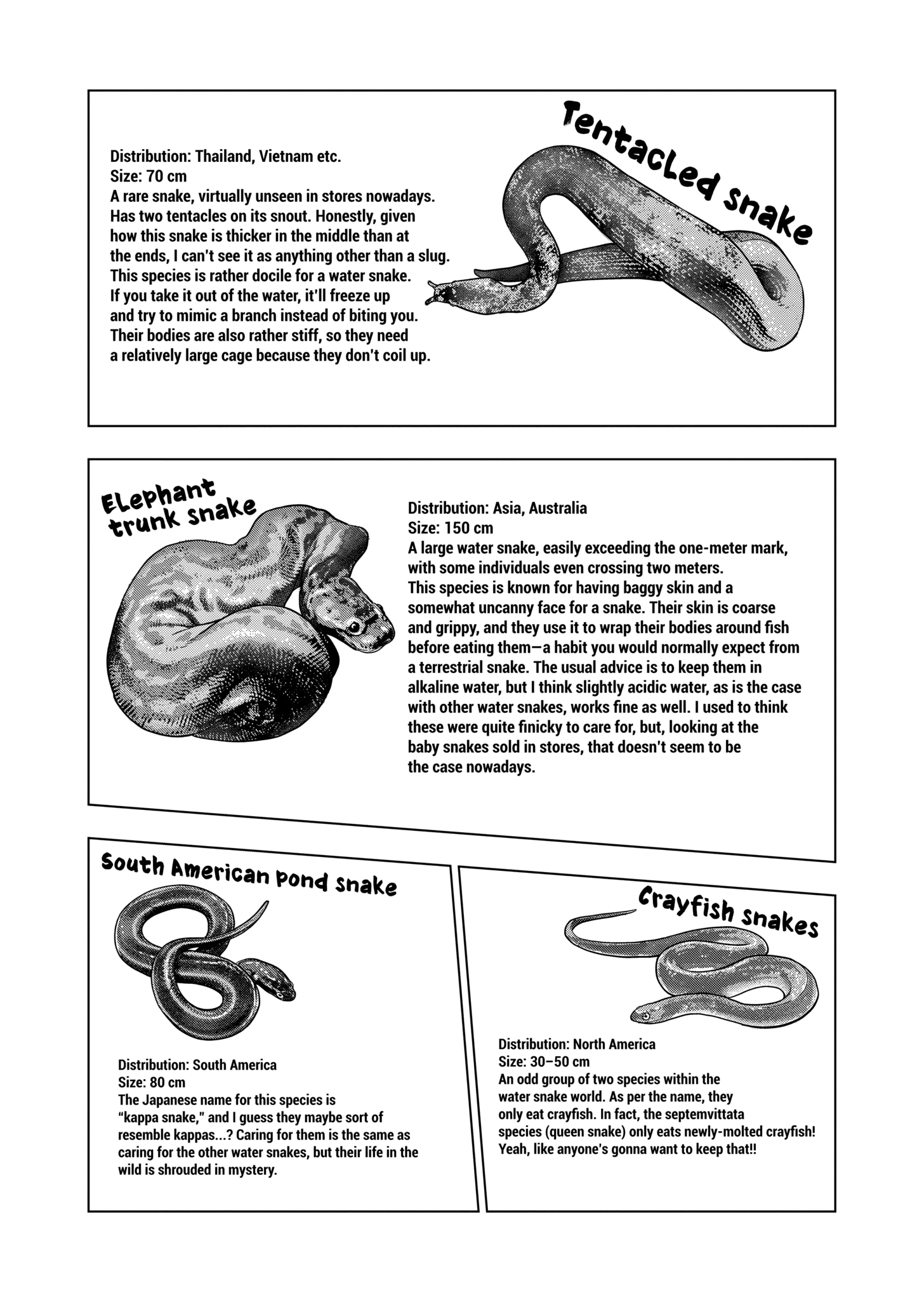 Tentacled snake

Distribution: Thailand, Vietnam etc.
Size: 70 cm
A rare snake, virtually unseen in stores nowadays. Has two tentacles on its snout. Honestly, given how this snake is thicker in the middle than at the ends, I can't see it as anything other than a slug. This species is rather docile for a water snake. If you take it out of the water, it'll freeze up and try to mimic a branch instead of biting you. Their bodies are also rather stiff, so they need a relatively large cage because they don't coil up.

Elephant trunk snake

Distribution: Asia, Australia
Size: 150 cm
A large water snake, easily exceeding the one-meter mark, with some individuals even crossing two meters. This species is known for having baggy skin and a somewhat uncanny face for a snake. Their skin is coarse and grippy, and they use it to wrap their bodies around fish before eating them—a habit you would normally expect from a terrestrial snake. The usual advice is to keep them in alkaline water, but I think slightly acidic water, as is the case with other water snakes, works fine as well. I used to think these were quite finicky to care for, but, looking at the baby snakes sold in stores, that doesn't seem to be the case nowadays.

South American pond snake

Distribution: South America
Size: 80 cm
The Japanese name for this species is "kappa snake," and I guess they maybe sort of resemble kappas...? Caring for them is the same as caring for the other water snakes, but their life in the wild is shrouded in mystery.

Crayfish snakes

Distribution: North America
Size: 30–50 cm
An odd group of two species within the water snake world. As per the name, they only eat crayfish. In fact, the septemvittata species (queen snake) only eats newly-molted crayfish! Yeah, like anyone's gonna want to keep that!!